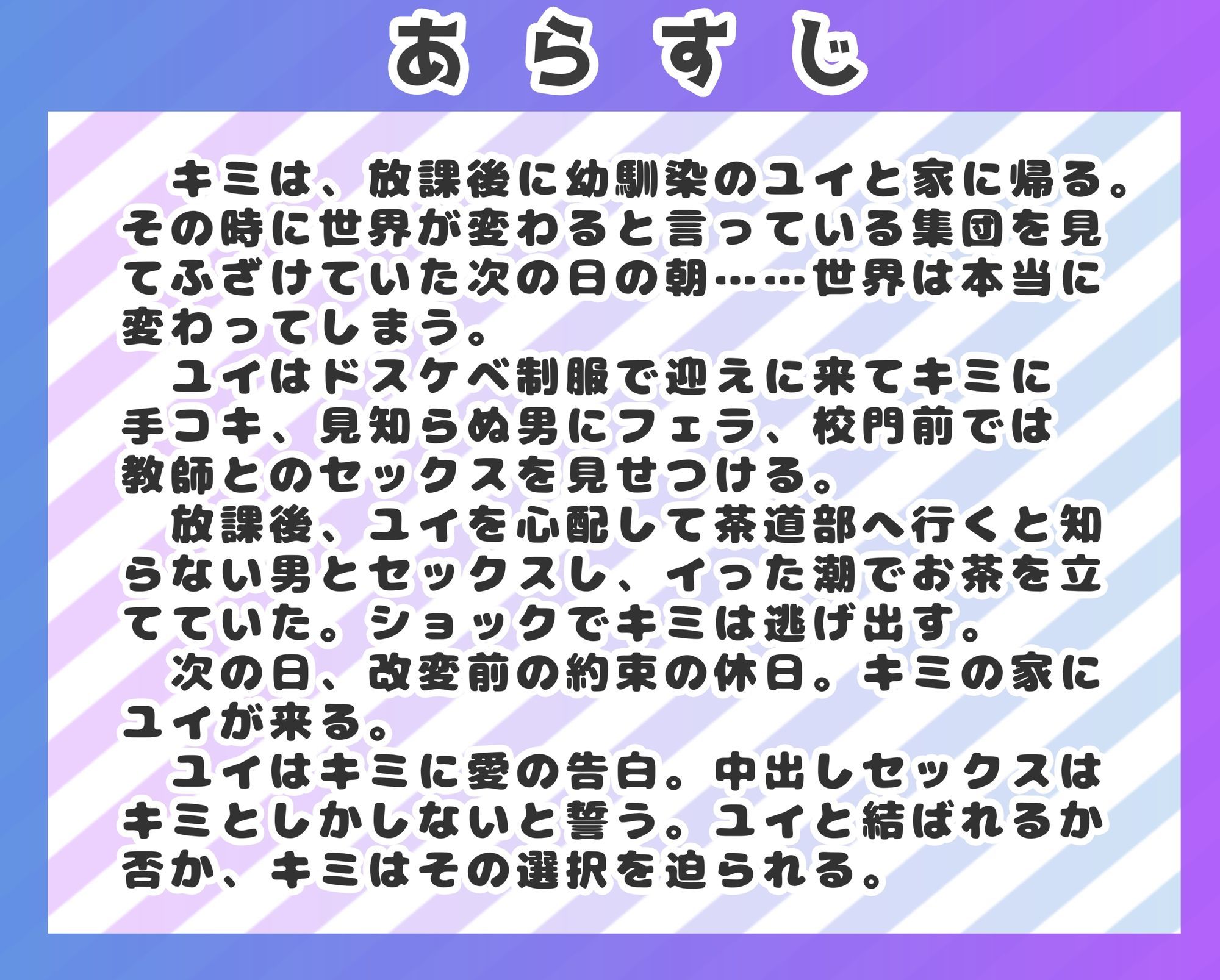 あらすじ

キミは、放課後に幼馴染のユイと家に帰る。その時に世界が変わると言っている集団を見てふざけていた次の日の朝……世界は本当に変わってしまう。

ユイはドスケベ制服で迎えに来てキミに手コキ、見知らぬ男にフェラ、校門前では教師とのセックスを見せつける。

放課後、ユイを心配して茶道部へ行くと知らない男とセックスし、イった潮でお茶を立てていた。ショックでキミは逃げ出す。

次の日、改変前の約束の休日。キミの家にユイが来る。

ユイはキミに愛の告白。中出しセックスはキミとしかしないと誓う。ユイと結ばれるか否か、キミはその選択を迫られる。